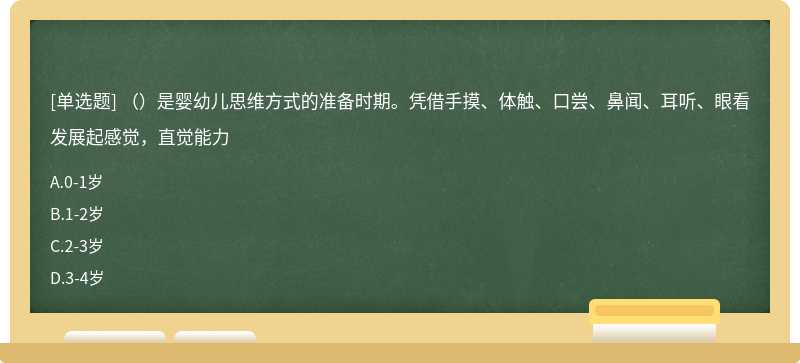 [单选题] （）是婴幼儿思维方式的准备时期。凭借手摸、体触、口尝、鼻闻、耳听、眼看发展起感觉，直觉能力

A.0-1岁

B.1-2岁

C.2-3岁

D.3-4岁